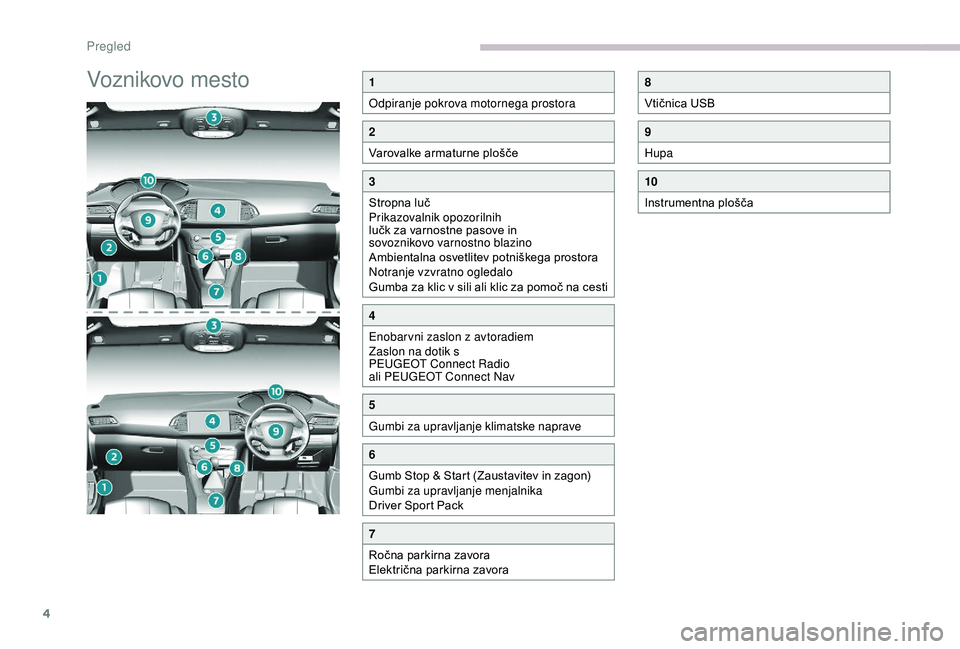 Pregled

Voznikovo mesto

3
10
4
9
5
2
6
8
1
7

3
10
4
9
5
2
6
8
1
7

1

Odpiranje pokrova motornega prostora

2

Varovalke armaturne plošče

3

Stropna luč
Prikazovalnik opozorilnih lučk za varnostne pasove in sovoznikovo varnostno blazino
Ambientalna osvetlitev potniškega prostora
Notranje vzvratno ogledalo
Gumba za klic v sili ali klic za pomoč na cesti

4

Enobarvni zaslon z avtoradiem
Zaslon na dotik s PEUGEOT Connect Radio ali PEUGEOT Connect Nav

5

Gumbi za upravljanje klimatske naprave

6

Gumb Stop & Start (Zaustavitev in zagon)
Gumbi za upravljanje menjalnika
Driver Sport Pack

7

Ročna parkirna zavora
Električna parkirna zavora

8

Vtičnica USB

9

Hupa

10

Instrumentna plošča

4

carmanualsonline.info